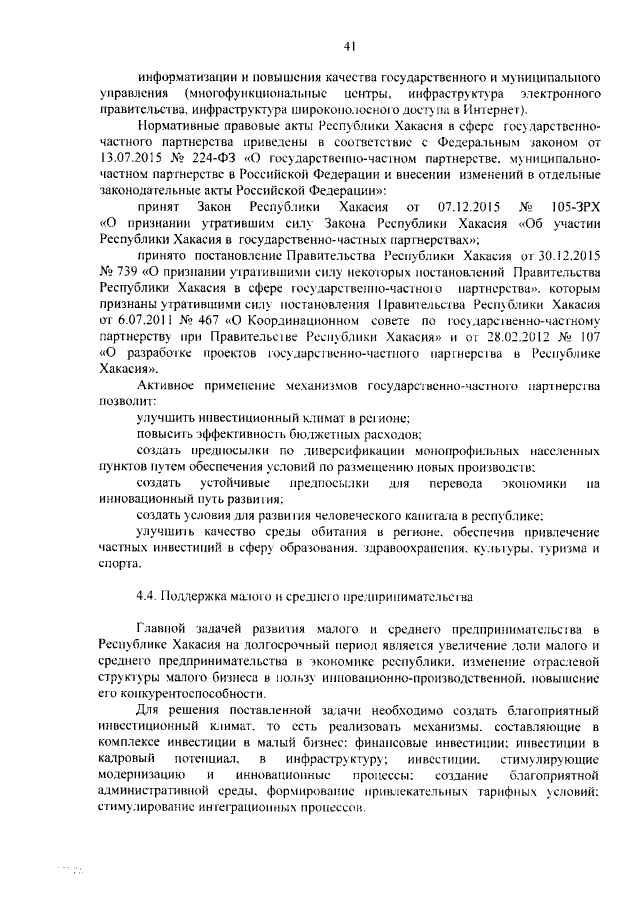 41

информатизации и повышения качества государственного и муниципального управления (многофункциональные центры, инфраструктура электронного правительства, инфраструктура широкополосного доступа в Интернет).

Нормативные правовые акты Республики Хакасия в сфере государственно-частного партнерства приведены в соответствие с Федеральным законом от 13.07.2015 № 224-ФЗ «О государственно-частном партнерстве, муниципально-частном партнерстве в Российской Федерации и внесении изменений в отдельные законодательные акты Российской Федерации»:

принят Закон Республики Хакасия от 07.12.2015 № 105-ЗРХ «О признании утратившим силу Закона Республики Хакасия «Об участии Республики Хакасия в государственно-частных партнерствах»;

принято постановление Правительства Республики Хакасия от 30.12.2015 № 739 «О признании утратившими силу некоторых постановлений Правительства Республики Хакасия в сфере государственно-частного партнерства», которым признаны утратившими силу постановления Правительства Республики Хакасия от 6.07.2011 № 467 «О Координационном совете по государственно-частному партнерству при Правительстве Республики Хакасия» и от 28.02.2012 № 107 «О разработке проектов государственно-частного партнерства в Республике Хакасия».

Активное применение механизмов государственно-частного партнерства позволит:

улучшить инвестиционный климат в регионе;

повысить эффективность бюджетных расходов;

создать предпосылки по диверсификации монопрофильных населенных пунктов путем обеспечения условий по размещению новых производств;

создать устойчивые предпосылки для перевода экономики на инновационный путь развития;

создать условия для развития человеческого капитала в республике;

улучшить качество среды обитания в регионе, обеспечив привлечение частных инвестиций в сферу образования, здравоохранения, культуры, туризма и спорта.

4.4. Поддержка малого и среднего предпринимательства

Главной задачей развития малого и среднего предпринимательства в Республике Хакасия на долгосрочный период является увеличение доли малого и среднего предпринимательства в экономике республики, изменение отраслевой структуры малого бизнеса в пользу инновационно-производственной, повышение его конкурентоспособности.

Для решения поставленной задачи необходимо создать благоприятный инвестиционный климат, то есть реализовать механизмы, составляющие в комплексе инвестиции в малый бизнес: финансовые инвестиции; инвестиции в кадровый потенциал, в инфраструктуру; инвестиции, стимулирующие модернизацию и инновационные процессы; создание благоприятной административной среды, формирование привлекательных тарифных условий; стимулирование интеграционных процессов.